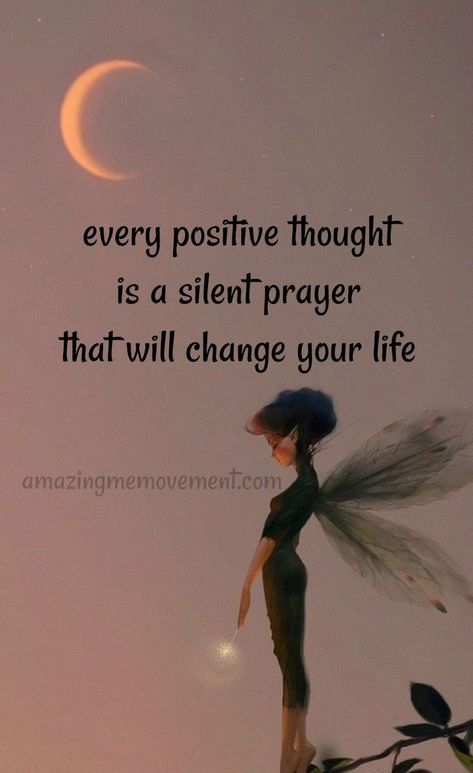 every positive thought
is a silent prayer
that will change your life

amazingmemovement.com